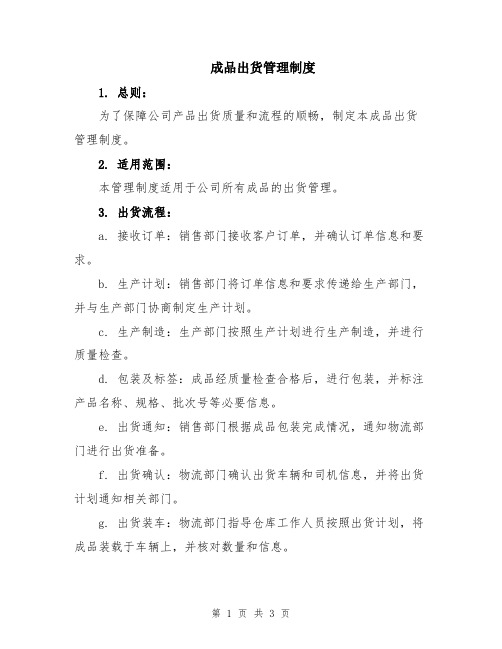 成品出货管理制度

1. 总则：

为了保障公司产品出货质量和流程的顺畅，制定本成品出货管理制度。

2. 适用范围：

本管理制度适用于公司所有成品的出货管理。

3. 出货流程：

a. 接收订单：销售部门接收客户订单，并确认订单信息和要求。

b. 生产计划：销售部门将订单信息和要求传递给生产部门，并与生产部门协商制定生产计划。

c. 生产制造：生产部门按照生产计划进行生产制造，并进行质量检查。

d. 包装及标签：成品经质量检查合格后，进行包装，并标注产品名称、规格、批次号等必要信息。

e. 出货通知：销售部门根据成品包装完成情况，通知物流部门进行出货准备。

f. 出货确认：物流部门确认出货车辆和司机信息，并将出货计划通知相关部门。

g. 出货装车：物流部门指导仓库工作人员按照出货计划，将成品装载于车辆上，并核对数量和信息。

第 1 页 共 3 页